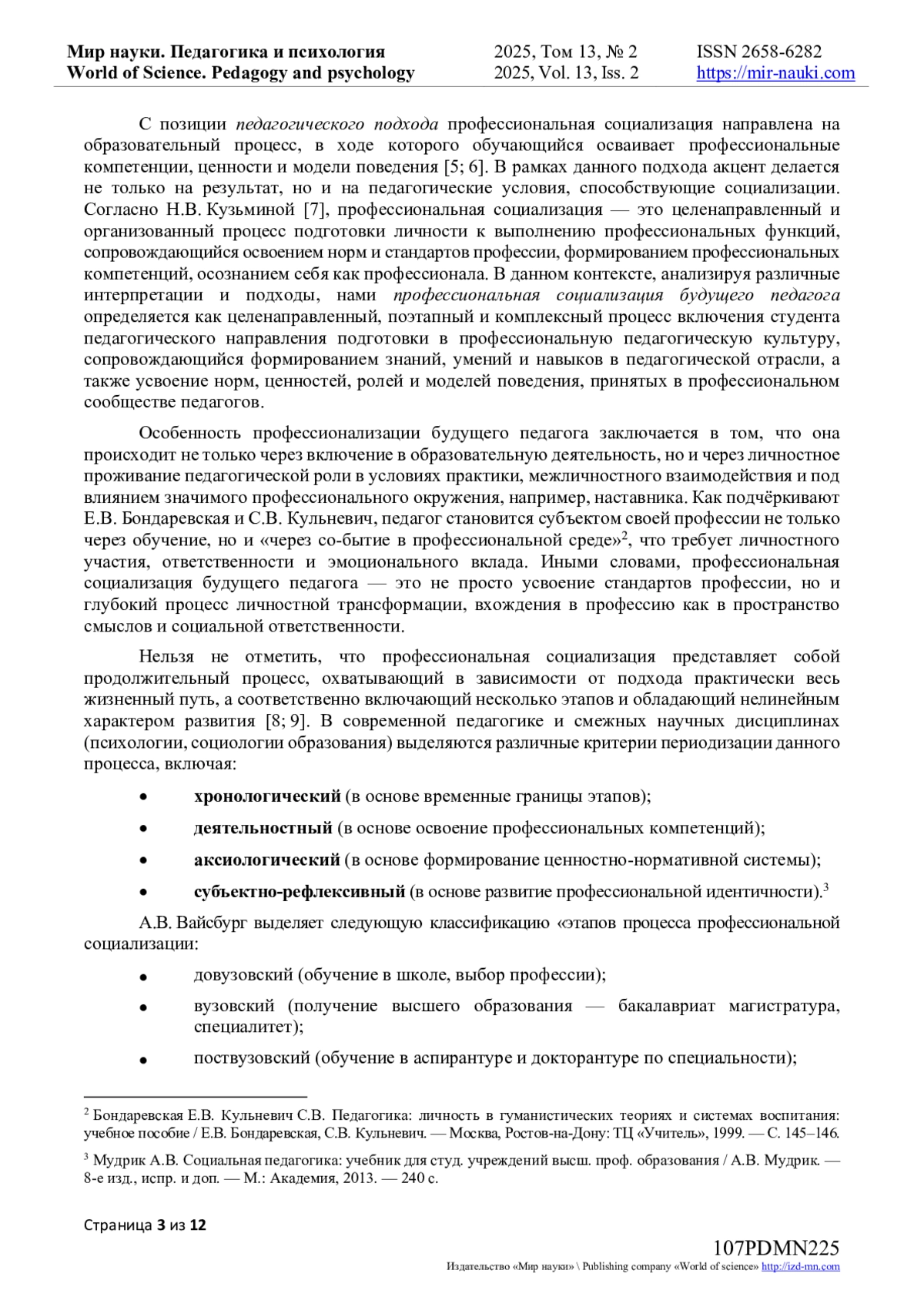 Мир науки. Педагогика и психология
World of Science. Pedagogy and psychology

2025, Том 13, № 2
2025, Vol. 13, Iss. 2

ISSN 2658-6282
https://mir-nauki.com

С позиции педагогического подхода профессиональная социализация направлена на образовательный процесс, в ходе которого обучающийся осваивает профессиональные компетенции, ценности и модели поведения [5; 6]. В рамках данного подхода акцент делается не только на результат, но и на педагогические условия, способствующие социализации. Согласно Н.В. Кузьминой [7], профессиональная социализация — это целенаправленный и организованный процесс подготовки личности к выполнению профессиональных функций, сопровождающийся освоением норм и стандартов профессии, формированием профессиональных компетенций, осознанием себя как профессионала. В данном контексте, анализируя различные интерпретации и подходы, нами профессиональная социализация будущего педагога определяется как целенаправленный, поэтапный и комплексный процесс включения студента педагогического направления подготовки в профессиональную педагогическую культуру, сопровождающийся формированием знаний, умений и навыков в педагогической отрасли, а также усвоение норм, ценностей, ролей и моделей поведения, принятых в профессиональном сообществе педагогов.

Особенность профессионализации будущего педагога заключается в том, что она происходит не только через включение в образовательную деятельность, но и через личностное проживание педагогической роли в условиях практики, межличностного взаимодействия и под влиянием значимого профессионального окружения, например, наставника. Как подчёркивают Е.В. Бондаревская и С.В. Кульневич, педагог становится субъектом своей профессии не только через обучение, но и «через со-бытие в профессиональной среде»$^2$, что требует личностного участия, ответственности и эмоционального вклада. Иными словами, профессиональная социализация будущего педагога — это не просто усвоение стандартов профессии, но и глубокий процесс личностной трансформации, вхождения в профессию как в пространство смыслов и социальной ответственности.

Нельзя не отметить, что профессиональная социализация представляет собой продолжительный процесс, охватывающий в зависимости от подхода практически весь жизненный путь, а соответственно включающий несколько этапов и обладающий нелинейным характером развития [8; 9]. В современной педагогике и смежных научных дисциплинах (психологии, социологии образования) выделяются различные критерии периодизации данного процесса, включая:

• хронологический (в основе временные границы этапов);
• деятельностный (в основе освоение профессиональных компетенций);
• аксиологический (в основе формирование ценностно-нормативной системы);
• субъектно-рефлексивный (в основе развитие профессиональной идентичности).$^3$

А.В. Вайсбург выделяет следующую классификацию «этапов процесса профессиональной социализации:

• довузовский (обучение в школе, выбор профессии);
• вузовский (получение высшего образования — бакалавриат магистратура, специалитет);
• поствузовский (обучение в аспирантуре и докторантуре по специальности);

$^2$ Бондаревская Е.В. Кульневич С.В. Педагогика: личность в гуманистических теориях и системах воспитания: учебное пособие / Е.В. Бондаревская, С.В. Кульневич. — Москва, Ростов-на-Дону: ТЦ «Учитель», 1999. — С. 145–146.

$^3$ Мудрик А.В. Социальная педагогика: учебник для студ. учреждений высш. проф. образования / А.В. Мудрик. — 8-е изд., испр. и доп. — М.: Академия, 2013. — 240 с.

Страница 3 из 12

107PDMN225
Издательство «Мир науки» \ Publishing company «World of science» http://izd-mn.com